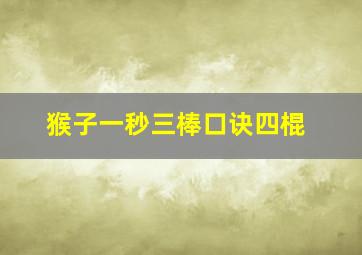 猴子一秒三棒口诀四棍